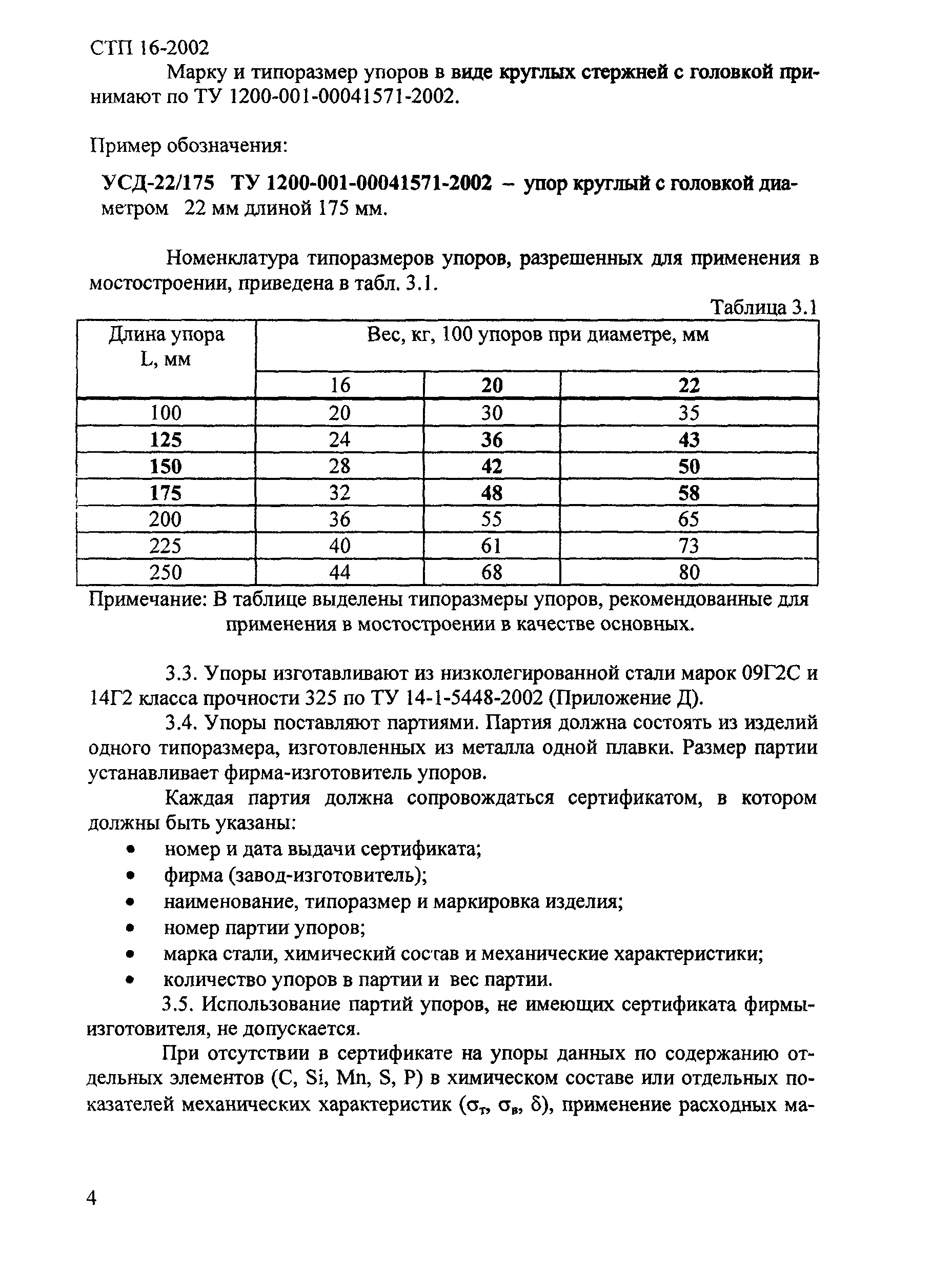 СТП 16-2002

Марку и типоразмер упоров в виде круглых стержней с головкой принимают по ТУ 1200-001-00041571-2002.

Пример обозначения:

УСД-22/175 ТУ 1200-001-00041571-2002 – упор круглый с головкой диаметром 22 мм длиной 175 мм.

Номенклатура типоразмеров упоров, разрешенных для применения в мостостроении, приведена в табл. 3.1.

Таблица 3.1

| Длина упора L, мм | Вес, кг, 100 упоров при диаметре, мм | | |
|---|---|---|---|
| | 16 | 20 | 22 |
| 100 | 20 | 30 | 35 |
| 125 | 24 | 36 | 43 |
| 150 | 28 | 42 | 50 |
| 175 | 32 | 48 | 58 |
| 200 | 36 | 55 | 65 |
| 225 | 40 | 61 | 73 |
| 250 | 44 | 68 | 80 |

Примечание: В таблице выделены типоразмеры упоров, рекомендованные для применения в мостостроении в качестве основных.

3.3. Упоры изготавливают из низколегированной стали марок 09Г2С и 14Г2 класса прочности 325 по ТУ 14-1-5448-2002 (Приложение Д).

3.4. Упоры поставляют партиями. Партия должна состоять из изделий одного типоразмера, изготовленных из металла одной плавки. Размер партии устанавливает фирма-изготовитель упоров.

Каждая партия должна сопровождаться сертификатом, в котором должны быть указаны:
• номер и дата выдачи сертификата;
• фирма (завод-изготовитель);
• наименование, типоразмер и маркировка изделия;
• номер партии упоров;
• марка стали, химический состав и механические характеристики;
• количество упоров в партии и вес партии.

3.5. Использование партий упоров, не имеющих сертификата фирмы-изготовителя, не допускается.

При отсутствии в сертификате на упоры данных по содержанию отдельных элементов (C, Si, Mn, S, P) в химическом составе или отдельных показателей механических характеристик ($\sigma_т$, $\sigma_в$, $\delta$), применение расходных ма-

4